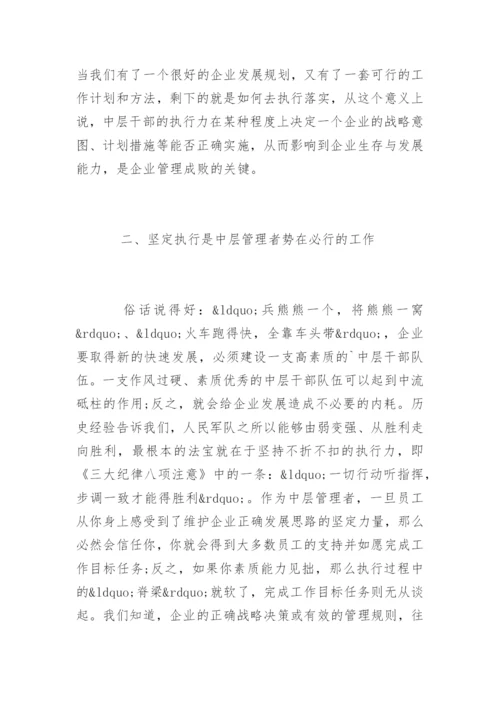 当我们有了一个很好的企业发展规划，又有了一套可行的工作计划和方法，剩下的就是如何去执行落实，从这个意义上说，中层干部的执行力在某种程度上决定一个企业的战略意图、计划措施等能否正确实施，从而影响到企业生存与发展能力，是企业管理成败的关键。

二、坚定执行是中层管理者势在必行的工作

俗话说得好：&ldquo;兵熊熊一个，将熊熊一窝&rdquo;、&ldquo;火车跑得快，全靠车头带&rdquo;，企业要取得新的快速发展，必须建设一支高素质的`中层干部队伍。一支作风过硬、素质优秀的中层干部队伍可以起到中流砥柱的作用;反之，就会给企业发展造成不必要的内耗。历史经验告诉我们，人民军队之所以能够由弱变强、从胜利走向胜利，最根本的法宝就在于坚持不折不扣的执行力，即《三大纪律八项注意》中的一条：&ldquo;一切行动听指挥，步调一致才能得胜利&rdquo;。作为中层管理者，一旦员工从你身上感受到了维护企业正确发展思路的坚定力量，那么必然会信任你，你就会得到大多数员工的支持并如愿完成工作目标任务;反之，如果你素质能力见拙，那么执行过程中的&ldquo;脊梁&rdquo;就软了，完成工作目标任务则无从谈起。我们知道，企业的正确战略决策或有效的管理规则，往